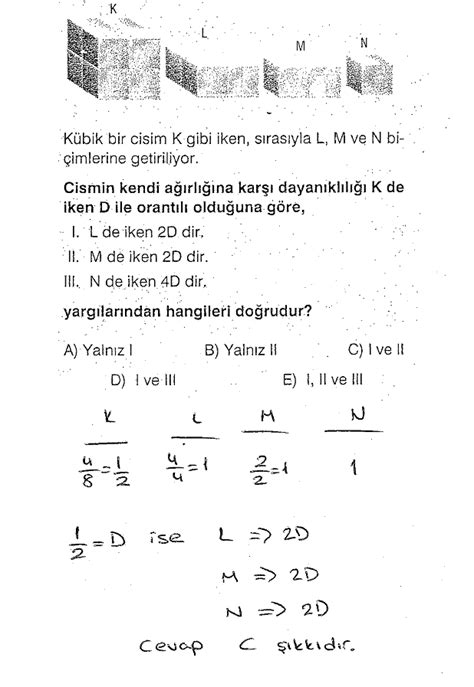 K
L
M
N

Kübik bir cisim K gibi iken, sırasıyla L, M ve N biçimlerine getiriliyor.

Cismin kendi ağırlığına karşı dayanıklılığı K de iken D ile orantılı olduğuna göre,

I. L de iken 2D dir.
II. M de iken 2D dir.
III. N de iken 4D dir.

yargılarından hangileri doğrudur?

A) Yalnız I
B) Yalnız II
C) I ve II
D) I ve III
E) I, II ve III

K
$\frac{4}{8}=\frac{1}{2}$

L
$\frac{4}{4}=1$

M
$\frac{2}{2}=1$

N
1

$\frac{1}{2}=D$ ise L => 2D
M => 2D
N => 2D

Cevap C şıkkıdır.